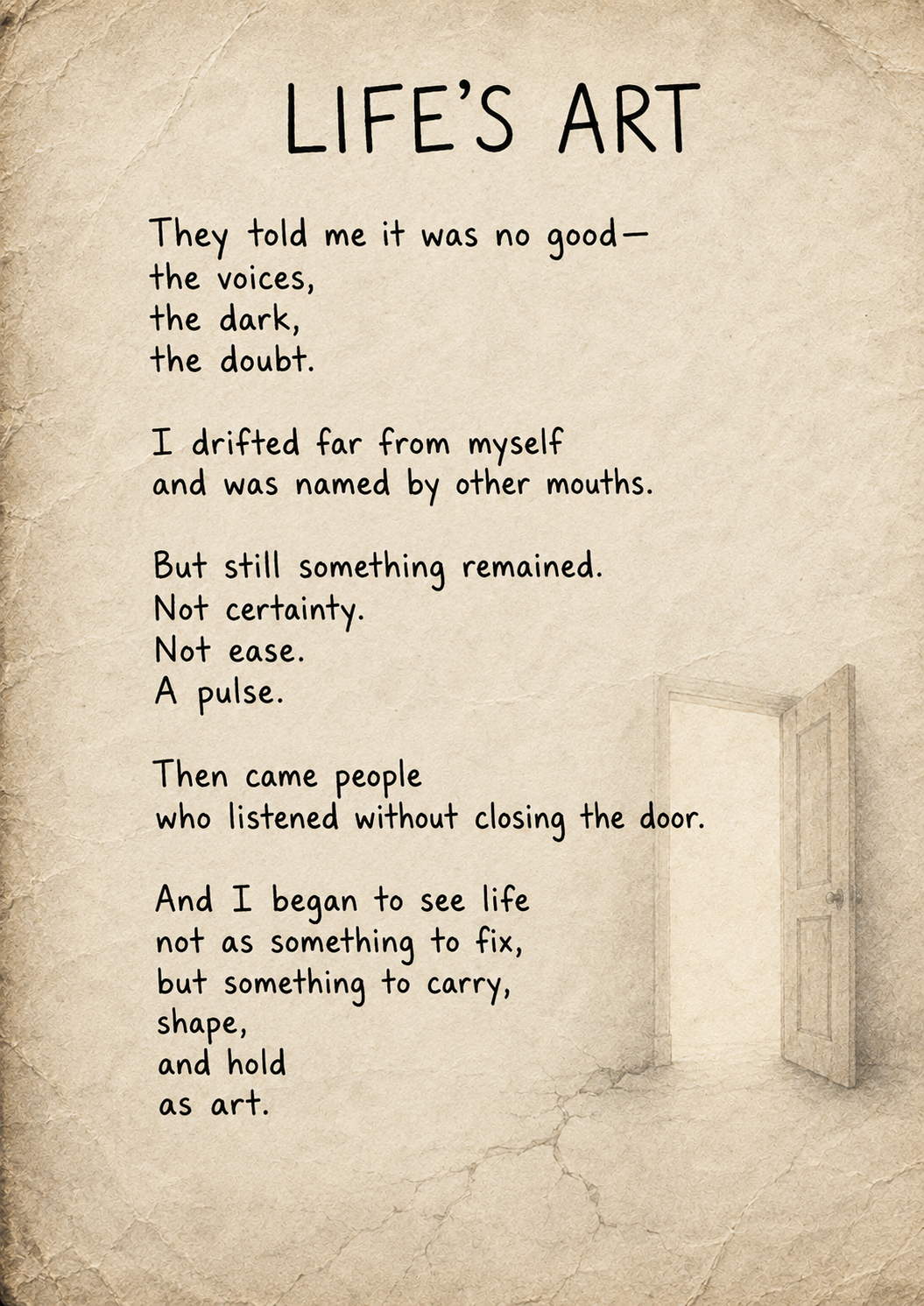 LIFE'S ART

They told me it was no good—
the voices,
the dark,
the doubt.

I drifted far from myself
and was named by other mouths.

But still something remained.
Not certainty.
Not ease.
A pulse.

Then came people
who listened without closing the door.

And I began to see life
not as something to fix,
but something to carry,
shape,
and hold
as art.